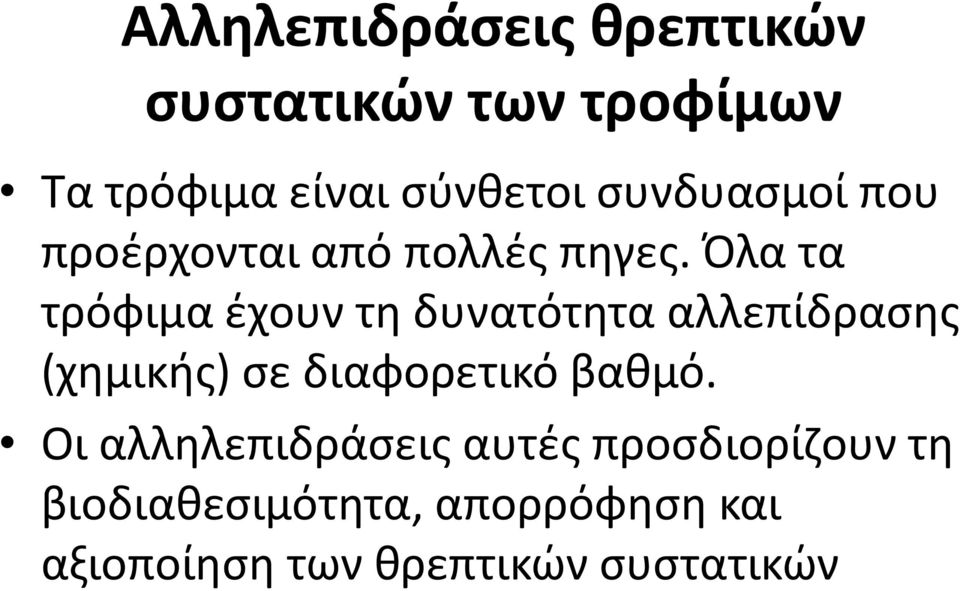 Αλληλεπιδράσεις θρεπτικών συστατικών των τροφίμων

• Τα τρόφιμα είναι σύνθετοι συνδυασμοί που προέρχονται από πολλές πηγες. Όλα τα τρόφιμα έχουν τη δυνατότητα αλλεπίδρασης (χημικής) σε διαφορετικό βαθμό.

• Οι αλληλεπιδράσεις αυτές προσδιορίζουν τη βιοδιαθεσιμότητα, απορρόφηση και αξιοποίηση των θρεπτικών συστατικών